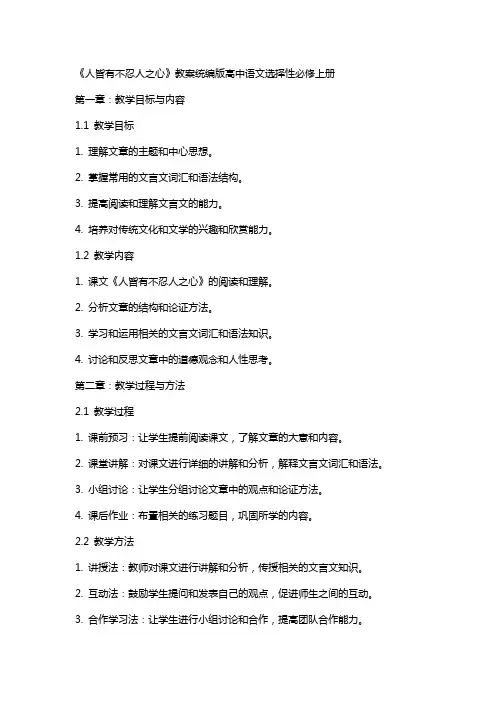 《人皆有不忍人之心》教案统编版高中语文选择性必修上册

第一章：教学目标与内容

1.1 教学目标

1. 理解文章的主题和中心思想。

2. 掌握常用的文言文词汇和语法结构。

3. 提高阅读和理解文言文的能力。

4. 培养对传统文化和文学的兴趣和欣赏能力。

1.2 教学内容

1. 课文《人皆有不忍人之心》的阅读和理解。

2. 分析文章的结构和论证方法。

3. 学习和运用相关的文言文词汇和语法知识。

4. 讨论和反思文章中的道德观念和人性思考。

第二章：教学过程与方法

2.1 教学过程

1. 课前预习：让学生提前阅读课文，了解文章的大意和内容。

2. 课堂讲解：对课文进行详细的讲解和分析，解释文言文词汇和语法。

3. 小组讨论：让学生分组讨论文章中的观点和论证方法。

4. 课后作业：布置相关的练习题目，巩固所学的内容。

2.2 教学方法

1. 讲授法：教师对课文进行讲解和分析，传授相关的文言文知识。

2. 互动法：鼓励学生提问和发表自己的观点，促进师生之间的互动。

3. 合作学习法：让学生进行小组讨论和合作，提高团队合作能力。